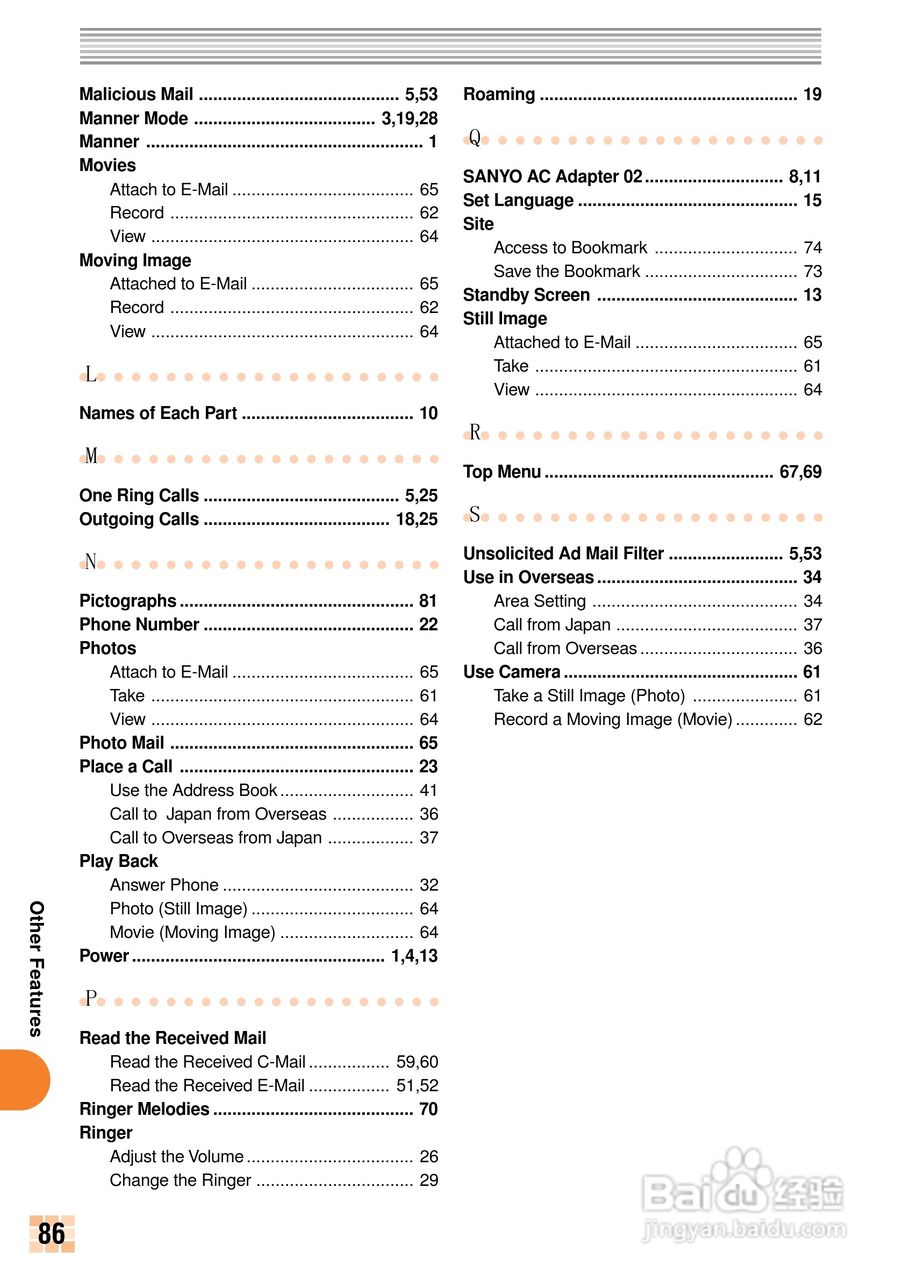 Malicious Mail .......................................... 5,53
Manner Mode ...................................... 3,19,28
Manner .......................................................... 1
Movies
Attach to E-Mail ...................................... 65
Record ................................................... 62
View ....................................................... 64
Moving Image
Attached to E-Mail .................................. 65
Record ................................................... 62
View ....................................................... 64

L

Names of Each Part .................................... 10

M

One Ring Calls ......................................... 5,25
Outgoing Calls ....................................... 18,25

N

Pictographs ................................................. 81
Phone Number ............................................ 22
Photos
Attach to E-Mail ...................................... 65
Take ....................................................... 61
View ....................................................... 64
Photo Mail ................................................... 65
Place a Call ................................................. 23
Use the Address Book ............................ 41
Call to Japan from Overseas ................. 36
Call to Overseas from Japan .................. 37
Play Back
Answer Phone ........................................ 32
Photo (Still Image) .................................. 64
Movie (Moving Image) ............................ 64
Power ..................................................... 1,4,13

P

Read the Received Mail
Read the Received C-Mail ................. 59,60
Read the Received E-Mail ................. 51,52
Ringer Melodies .......................................... 70
Ringer
Adjust the Volume ................................... 26
Change the Ringer ................................. 29

Roaming ...................................................... 19

Q

SANYO AC Adapter 02 ............................. 8,11
Set Language .............................................. 15
Site
Access to Bookmark .............................. 74
Save the Bookmark ................................ 73
Standby Screen .......................................... 13
Still Image
Attached to E-Mail .................................. 65
Take ....................................................... 61
View ....................................................... 64

R

Top Menu ................................................ 67,69

S

Unsolicited Ad Mail Filter ........................ 5,53
Use in Overseas .......................................... 34
Area Setting ........................................... 34
Call from Japan ...................................... 37
Call from Overseas ................................. 36
Use Camera ................................................. 61
Take a Still Image (Photo) ...................... 61
Record a Moving Image (Movie) ............. 62

Other Features

86

Baidu 经验
jingyan.baidu.com